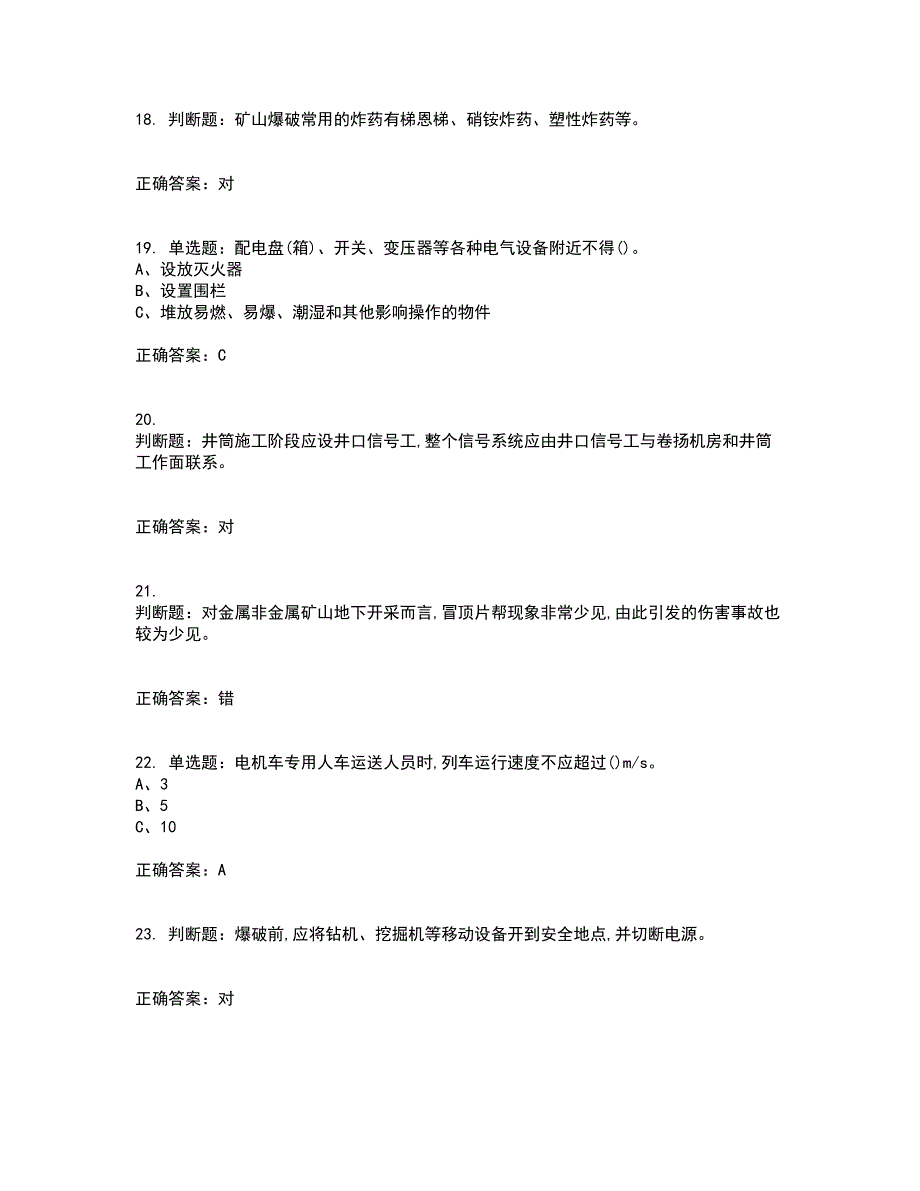 18. 判断题：矿山爆破常用的炸药有梯恩梯、硝铵炸药、塑性炸药等。

正确答案：对

19. 单选题：配电盘(箱)、开关、变压器等各种电气设备附近不得()。
A、设放灭火器
B、设置围栏
C、堆放易燃、易爆、潮湿和其他影响操作的物件

正确答案：C

20.
判断题：井筒施工阶段应设井口信号工,整个信号系统应由井口信号工与卷扬机房和井筒工作面联系。

正确答案：对

21.
判断题：对金属非金属矿山地下开采而言,冒顶片帮现象非常少见,由此引发的伤害事故也较为少见。

正确答案：错

22. 单选题：电机车专用人车运送人员时,列车运行速度不应超过()m/s。
A、3
B、5
C、10

正确答案：A

23. 判断题：爆破前,应将钻机、挖掘机等移动设备开到安全地点,并切断电源。

正确答案：对